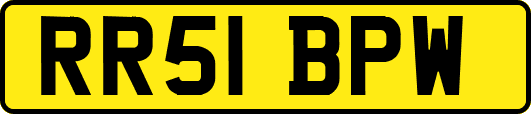 RR51 BPW